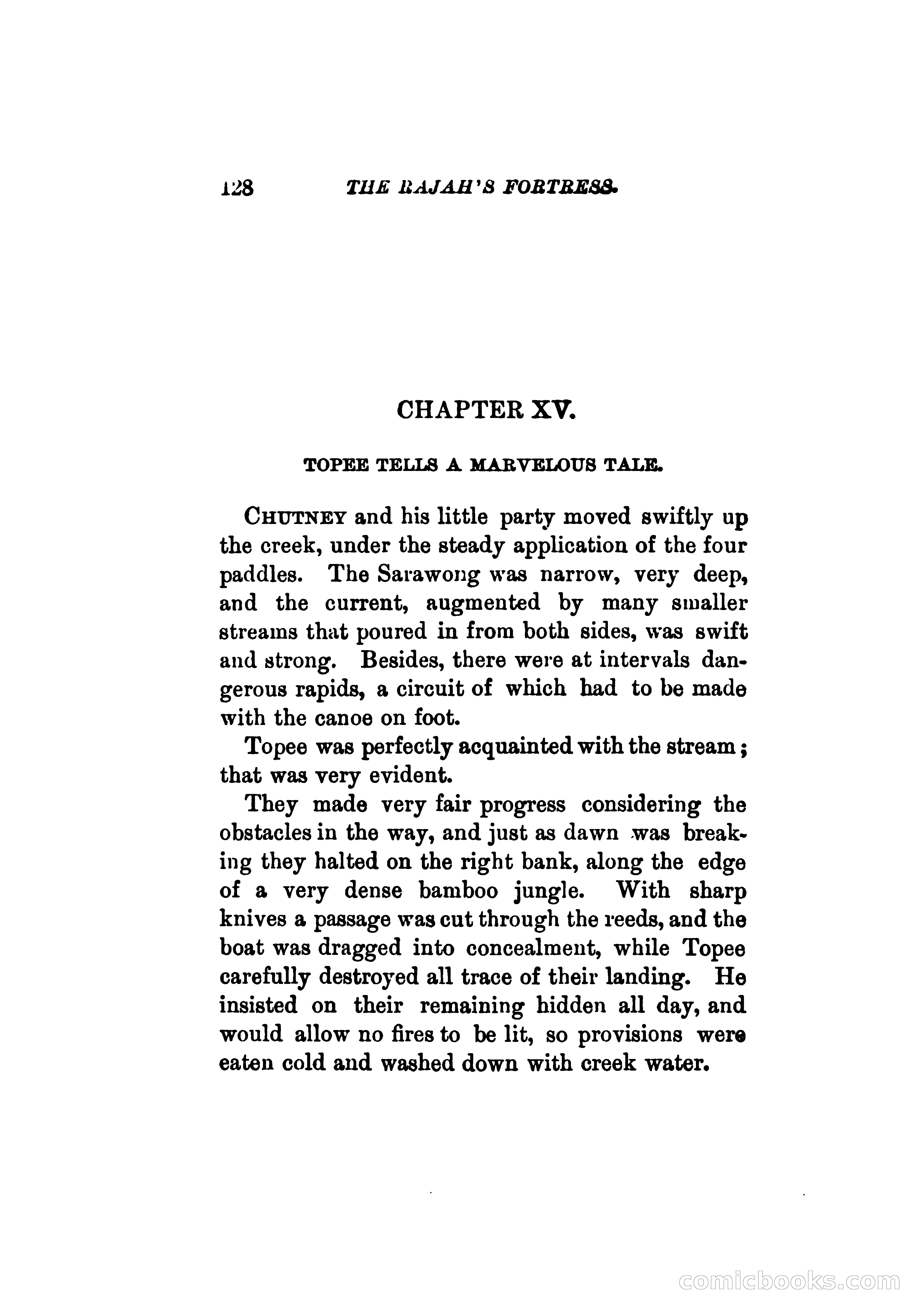 128 THE RAJAH'S FORTRESS.

CHAPTER XV.

TOPEE TELLS A MARVELOUS TALE.

CHUTNEY and his little party moved swiftly up the creek, under the steady application of the four paddles. The Sarawong was narrow, very deep, and the current, augmented by many smaller streams that poured in from both sides, was swift and strong. Besides, there were at intervals dangerous rapids, a circuit of which had to be made with the canoe on foot.

Topee was perfectly acquainted with the stream; that was very evident.

They made very fair progress considering the obstacles in the way, and just as dawn was breaking they halted on the right bank, along the edge of a very dense bamboo jungle. With sharp knives a passage was cut through the reeds, and the boat was dragged into concealment, while Topee carefully destroyed all trace of their landing. He insisted on their remaining hidden all day, and would allow no fires to be lit, so provisions were eaten cold and washed down with creek water.

comicbooks.com